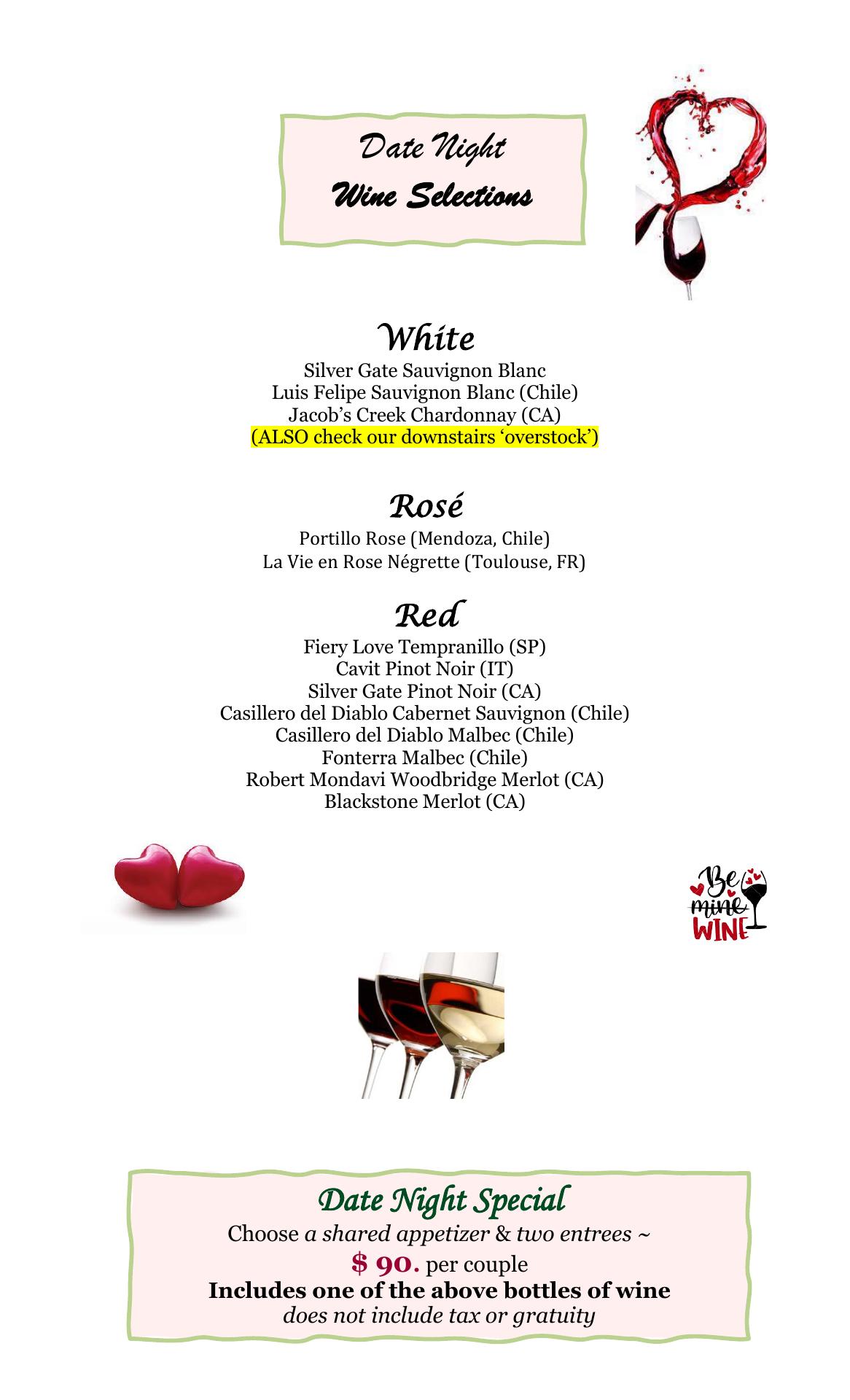 Date Night
Wine Selections

White
Silver Gate Sauvignon Blanc
Luis Felipe Sauvignon Blanc (Chile)
Jacob's Creek Chardonnay (CA)
(ALSO check our downstairs 'overstock')

Rosé
Portillo Rose (Mendoza, Chile)
La Vie en Rose Négrette (Toulouse, FR)

Red
Fiery Love Tempranillo (SP)
Cavit Pinot Noir (IT)
Silver Gate Pinot Noir (CA)
Casillero del Diablo Cabernet Sauvignon (Chile)
Casillero del Diablo Malbec (Chile)
Fonterra Malbec (Chile)
Robert Mondavi Woodbridge Merlot (CA)
Blackstone Merlot (CA)

Be
mine
WINE

Date Night Special
Choose a shared appetizer & two entrees ~
$ 90. per couple
Includes one of the above bottles of wine
does not include tax or gratuity